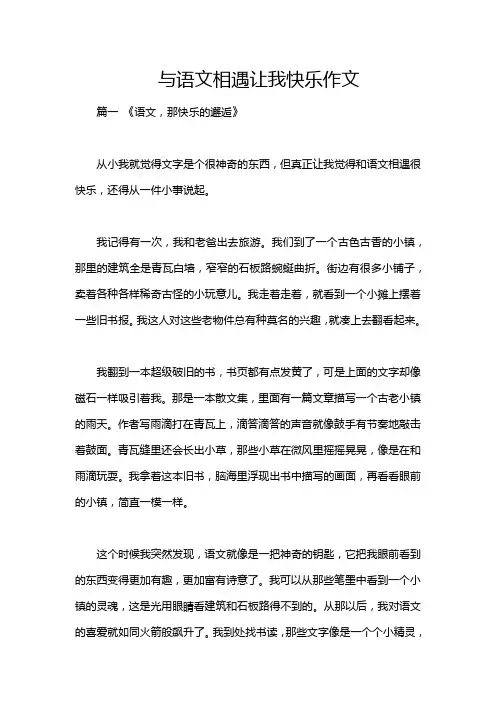 与语文相遇让我快乐作文

篇一 《语文，那快乐的邂逅》

从小我就觉得文字是个很神奇的东西，但真正让我觉得和语文相遇很快乐，还得从一件小事说起。

我记得有一次，我和老爸出去旅游。我们到了一个古色古香的小镇，那里的建筑全是青瓦白墙，窄窄的石板路蜿蜒曲折。街边有很多小铺子，卖着各种各样稀奇古怪的小玩意儿。我走着走着，就看到一个小摊上摆着一些旧书报。我这人对这些老物件总有种莫名的兴趣，就凑上去翻看起来。

我翻到一本超级破旧的书，书页都有点发黄了，可是上面的文字却像磁石一样吸引着我。那是一本散文集，里面有一篇文章描写一个古老小镇的雨天。作者写雨滴打在青瓦上，滴答滴答的声音就像鼓手有节奏地敲击着鼓面。青瓦缝里还会长出小草，那些小草在微风里摇摇晃晃，像是在和雨滴玩耍。我拿着这本旧书，脑海里浮现出书中描写的画面，再看看眼前的小镇，简直一模一样。

这个时候我突然发现，语文就像是一把神奇的钥匙，它把我眼前看到的东西变得更加有趣，更加富有诗意了。我可以从那些笔墨中看到一个小镇的灵魂，这是光用眼睛看建筑和石板路得不到的。从那以后，我对语文的喜爱就如同火箭般飙升了。我到处找书读，那些文字像是一个个小精灵，